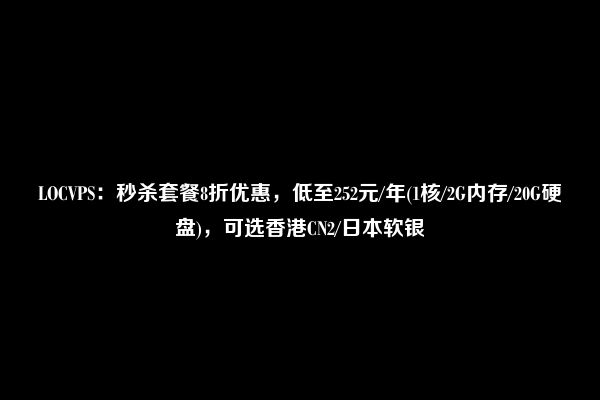 LOCVPS：秒杀套餐8折优惠，低至252元/年(1核/2G内存/20G硬盘)，可选香港CN2/日本软银